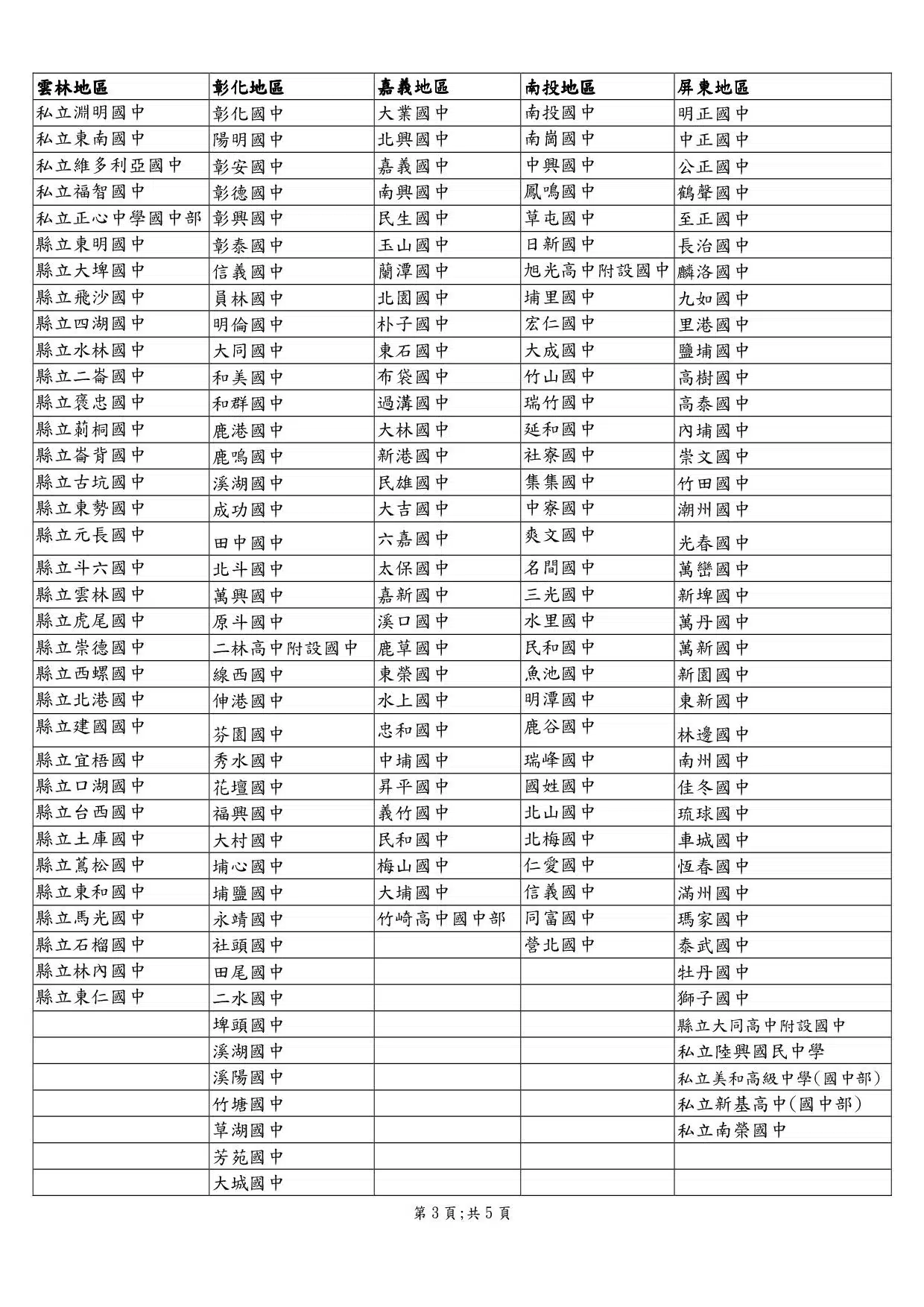 | 雲林地區 | 彰化地區 | 嘉義地區 | 南投地區 | 屏東地區 |
|---|---|---|---|---|
| 私立淵明國中 | 彰化國中 | 大業國中 | 南投國中 | 明正國中 |
| 私立東南國中 | 陽明國中 | 北興國中 | 南崗國中 | 中正國中 |
| 私立維多利亞國中 | 彰安國中 | 嘉義國中 | 中興國中 | 公正國中 |
| 私立福智國中 | 彰德國中 | 南興國中 | 鳳鳴國中 | 鶴聲國中 |
| 私立正心中學國中部 | 彰興國中 | 民生國中 | 草屯國中 | 至正國中 |
| 縣立東明國中 | 彰泰國中 | 玉山國中 | 日新國中 | 長治國中 |
| 縣立大埤國中 | 信義國中 | 蘭潭國中 | 旭光高中附設國中 | 麟洛國中 |
| 縣立飛沙國中 | 員林國中 | 北園國中 | 埔里國中 | 九如國中 |
| 縣立四湖國中 | 明倫國中 | 朴子國中 | 宏仁國中 | 里港國中 |
| 縣立水林國中 | 大同國中 | 東石國中 | 大成國中 | 鹽埔國中 |
| 縣立二崙國中 | 和美國中 | 布袋國中 | 竹山國中 | 高樹國中 |
| 縣立褒忠國中 | 和群國中 | 過溝國中 | 瑞竹國中 | 高泰國中 |
| 縣立莿桐國中 | 鹿港國中 | 大林國中 | 延和國中 | 內埔國中 |
| 縣立崙背國中 | 鹿鳴國中 | 新港國中 | 社寮國中 | 崇文國中 |
| 縣立古坑國中 | 溪湖國中 | 民雄國中 | 集集國中 | 竹田國中 |
| 縣立東勢國中 | 成功國中 | 大吉國中 | 中寮國中 | 潮州國中 |
| 縣立元長國中 | 田中國中 | 六嘉國中 | 爽文國中 | 光春國中 |
| 縣立斗六國中 | 北斗國中 | 太保國中 | 名間國中 | 萬巒國中 |
| 縣立雲林國中 | 萬興國中 | 嘉新國中 | 三光國中 | 新埤國中 |
| 縣立虎尾國中 | 原斗國中 | 溪口國中 | 水里國中 | 萬丹國中 |
| 縣立崇德國中 | 二林高中附設國中 | 鹿草國中 | 民和國中 | 萬新國中 |
| 縣立西螺國中 | 線西國中 | 東榮國中 | 魚池國中 | 新園國中 |
| 縣立北港國中 | 伸港國中 | 水上國中 | 明潭國中 | 東新國中 |
| 縣立建國國中 | 芬園國中 | 忠和國中 | 鹿谷國中 | 林邊國中 |
| 縣立宜梧國中 | 秀水國中 | 中埔國中 | 瑞峰國中 | 南州國中 |
| 縣立口湖國中 | 花壇國中 | 昇平國中 | 國姓國中 | 佳冬國中 |
| 縣立台西國中 | 福興國中 | 義竹國中 | 北山國中 | 琉球國中 |
| 縣立土庫國中 | 大村國中 | 民和國中 | 北梅國中 | 車城國中 |
| 縣立蔦松國中 | 埔心國中 | 梅山國中 | 仁愛國中 | 恆春國中 |
| 縣立東和國中 | 埔鹽國中 | 大埔國中 | 信義國中 | 滿州國中 |
| 縣立馬光國中 | 永靖國中 | 竹崎高中國中部 | 同富國中 | 瑪家國中 |
| 縣立石榴國中 | 社頭國中 | | 營北國中 | 泰武國中 |
| 縣立林內國中 | 田尾國中 | | | 牡丹國中 |
| 縣立東仁國中 | 二水國中 | | | 獅子國中 |
| | 埤頭國中 | | | 縣立大同高中附設國中 |
| | 溪湖國中 | | | 私立陸興國民中學 |
| | 溪陽國中 | | | 私立美和高級中學(國中部) |
| | 竹塘國中 | | | 私立新基高中(國中部) |
| | 草湖國中 | | | 私立南榮國中 |
| | 芳苑國中 | | | |
| | 大城國中 | | | |

第 3 頁;共 5 頁